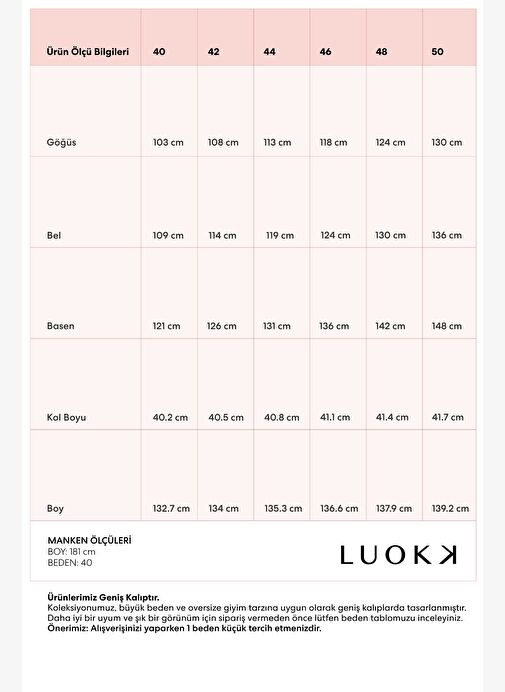 | Ürün Ölçü Bilgileri | 40 | 42 | 44 | 46 | 48 | 50 |
|---|---|---|---|---|---|---|
| Göğüs | 103 cm | 108 cm | 113 cm | 118 cm | 124 cm | 130 cm |
| Bel | 109 cm | 114 cm | 119 cm | 124 cm | 130 cm | 136 cm |
| Basen | 121 cm | 126 cm | 131 cm | 136 cm | 142 cm | 148 cm |
| Kol Boyu | 40.2 cm | 40.5 cm | 40.8 cm | 41.1 cm | 41.4 cm | 41.7 cm |
| Boy | 132.7 cm | 134 cm | 135.3 cm | 136.6 cm | 137.9 cm | 139.2 cm |

MANKEN ÖLÇÜLERİ
BOY: 181 cm
BEDEN: 40

LUOKK

Ürünlerimiz Geniş Kalıptır.
Koleksiyonumuz, büyük beden ve oversize giyim tarzına uygun olarak geniş kalıplarda tasarlanmıştır.
Daha iyi bir uyum ve şık bir görünüm için sipariş vermeden önce lütfen beden tablomuzu inceleyiniz.
Önerimiz: Alışverişinizi yaparken 1 beden küçük tercih etmenizdir.